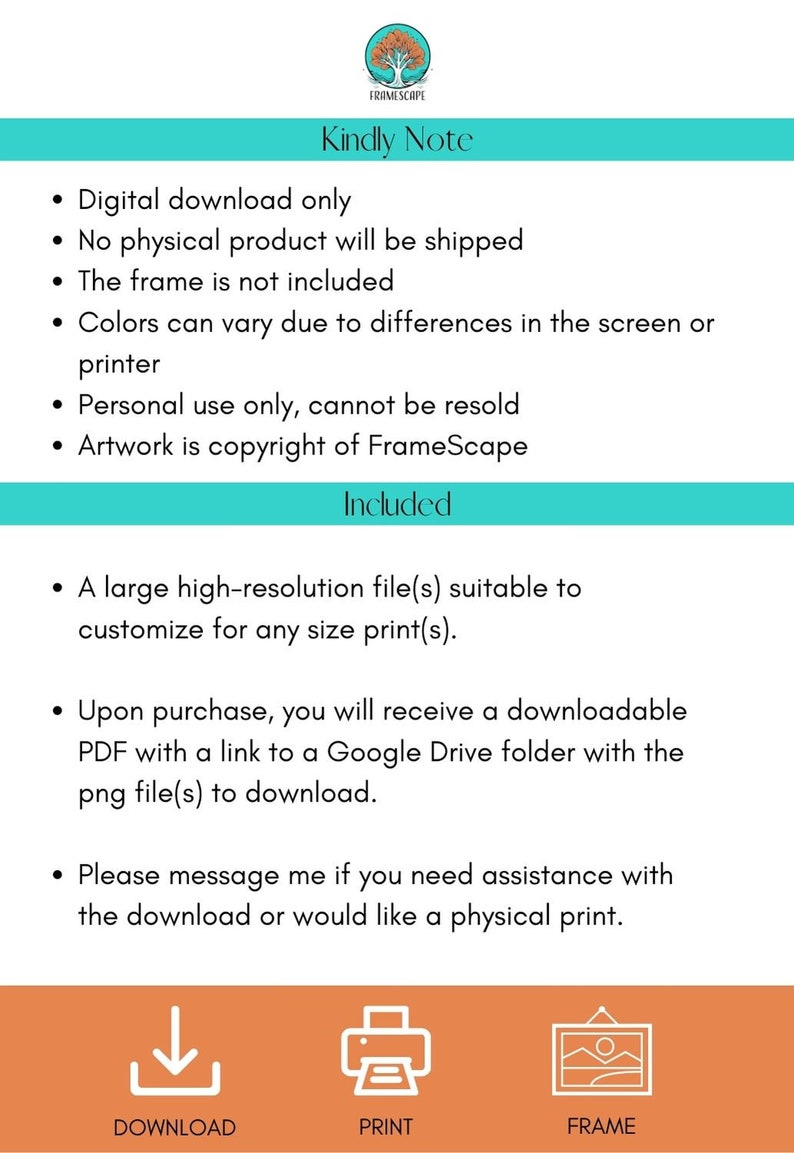 FRAMESCAPE

Kindly Note

• Digital download only
• No physical product will be shipped
• The frame is not included
• Colors can vary due to differences in the screen or printer
• Personal use only, cannot be resold
• Artwork is copyright of FrameScape

Included

• A large high-resolution file(s) suitable to customize for any size print(s).

• Upon purchase, you will receive a downloadable PDF with a link to a Google Drive folder with the png file(s) to download.

• Please message me if you need assistance with the download or would like a physical print.

DOWNLOAD

PRINT

FRAME